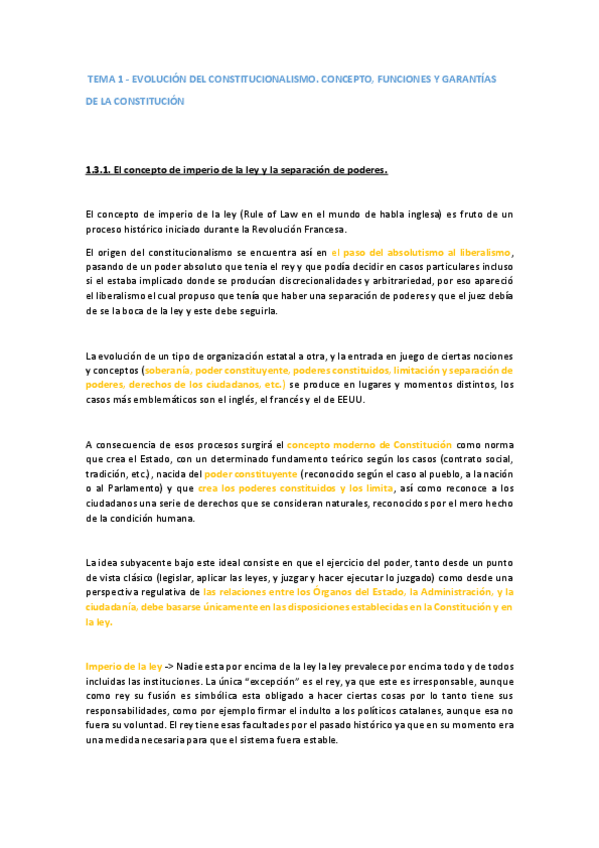 TEMA 1 - EVOLUCIÓN DEL CONSTITUCIONALISMO. CONCEPTO, FUNCIONES Y GARANTÍAS DE LA CONSTITUCIÓN

1.3.1. El concepto de imperio de la ley y la separación de poderes.

El concepto de imperio de la ley (Rule of Law en el mundo de habla inglesa) es fruto de un proceso histórico iniciado durante la Revolución Francesa.

El origen del constitucionalismo se encuentra así en el paso del absolutismo al liberalismo, pasando de un poder absoluto que tenia el rey y que podía decidir en casos particulares incluso si el estaba implicado donde se producían discrecionalidades y arbitrariedad, por eso apareció el liberalismo el cual propuso que tenía que haber una separación de poderes y que el juez debía de se la boca de la ley y este debe seguirla.

La evolución de un tipo de organización estatal a otra, y la entrada en juego de ciertas nociones y conceptos (soberanía, poder constituyente, poderes constituidos, limitación y separación de poderes, derechos de los ciudadanos, etc.) se produce en lugares y momentos distintos, los casos más emblemáticos son el inglés, el francés y el de EEUU.

A consecuencia de esos procesos surgirá el concepto moderno de Constitución como norma que crea el Estado, con un determinado fundamento teórico según los casos (contrato social, tradición, etc.), nacida del poder constituyente (reconocido según el caso al pueblo, a la nación o al Parlamento) y que crea los poderes constituidos y los limita, así como reconoce a los ciudadanos una serie de derechos que se consideran naturales, reconocidos por el mero hecho de la condición humana.

La idea subyacente bajo este ideal consiste en que el ejercicio del poder, tanto desde un punto de vista clásico (legislar, aplicar las leyes, y juzgar y hacer ejecutar lo juzgado) como desde una perspectiva regulativa de las relaciones entre los Órganos del Estado, la Administración, y la ciudadanía, debe basarse únicamente en las disposiciones establecidas en la Constitución y en la ley.

Imperio de la ley -> Nadie esta por encima de la ley la ley prevalece por encima todo y de todos incluidas las instituciones. La única "excepción" es el rey, ya que este es irresponsable, aunque como rey su fusión es simbólica esta obligado a hacer ciertas cosas por lo tanto tiene sus responsabilidades, como por ejemplo firmar el indulto a los políticos catalanes, aunque esa no fuera su voluntad. El rey tiene esas facultades por el pasado histórico ya que en su momento era una medida necesaria para que el sistema fuera estable.